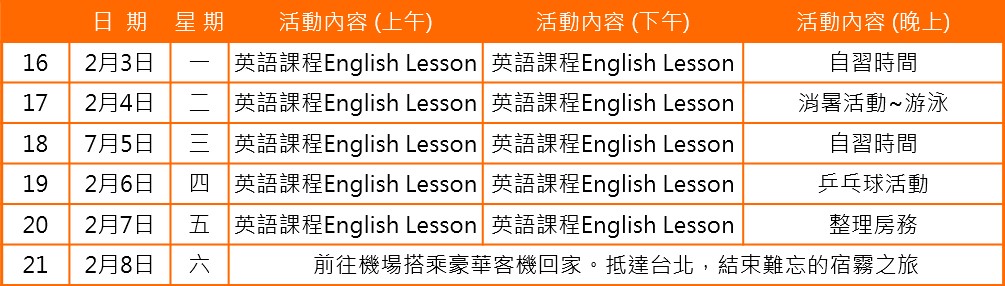 |  | 日 期 | 星 期 | 活動內容 (上午) | 活動內容 (下午) | 活動內容 (晚上) |
|---|---|---|---|---|---|
| 16 | 2月3日 | 一 | 英語課程English Lesson | 英語課程English Lesson | 自習時間 |
| 17 | 2月4日 | 二 | 英語課程English Lesson | 英語課程English Lesson | 消暑活動~游泳 |
| 18 | 7月5日 | 三 | 英語課程English Lesson | 英語課程English Lesson | 自習時間 |
| 19 | 2月6日 | 四 | 英語課程English Lesson | 英語課程English Lesson | 乒乓球活動 |
| 20 | 2月7日 | 五 | 英語課程English Lesson | 英語課程English Lesson | 整理房務 |
| 21 | 2月8日 | 六 | 前往機場搭乘豪華客機回家。抵達台北，結束難忘的宿霧之旅 | | |